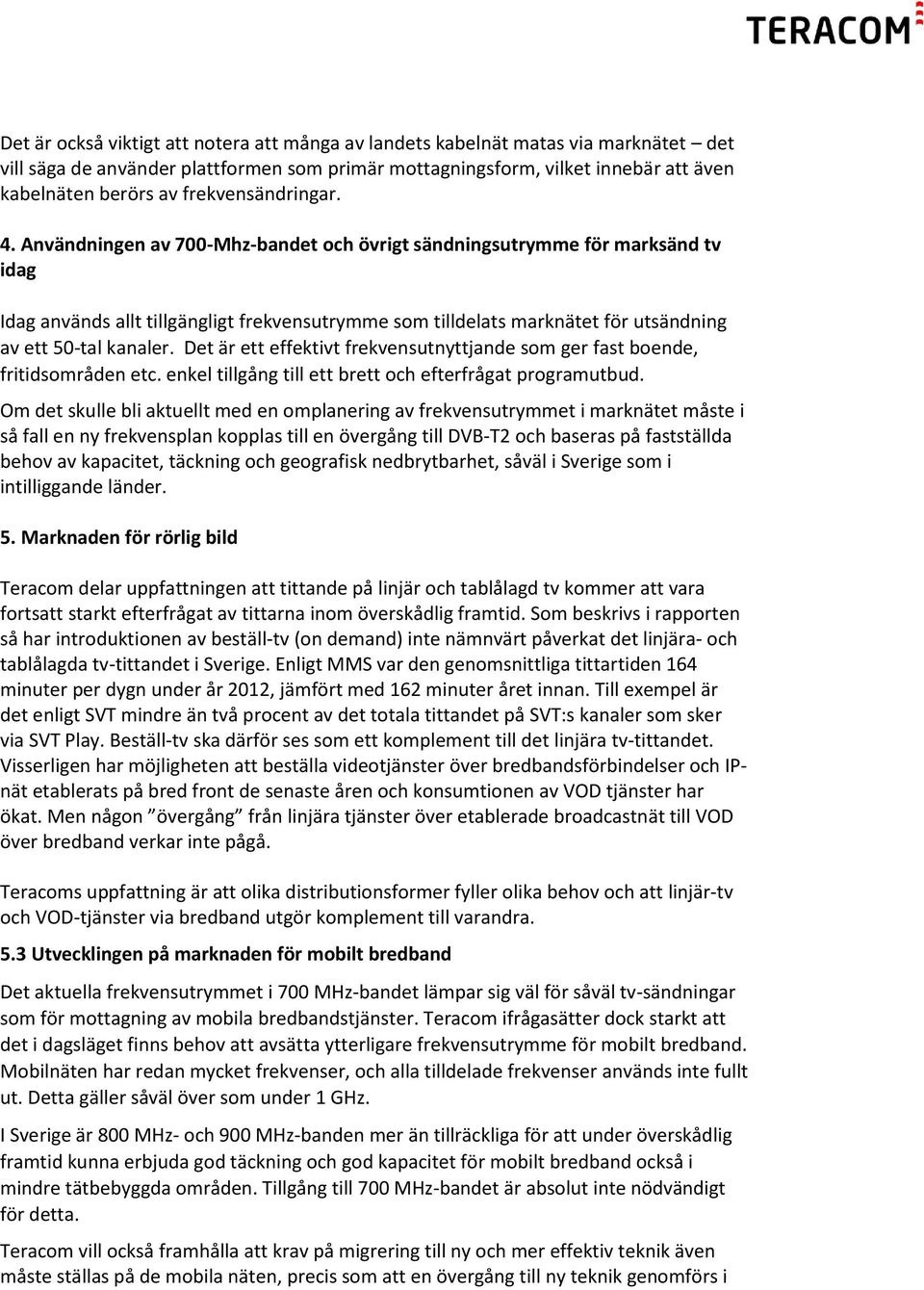 TERACOM

Det är också viktigt att notera att många av landets kabelnät matas via marknätet – det vill säga de använder plattformen som primär mottagningsform, vilket innebär att även kabelnäten berörs av frekvensändringar.

4. Användningen av 700-Mhz-bandet och övrigt sändningsutrymme för marksänd tv idag

Idag används allt tillgängligt frekvensutrymme som tilldelats marknätet för utsändning av ett 50-tal kanaler. Det är ett effektivt frekvensutnyttjande som ger fast boende, fritidsområden etc. enkel tillgång till ett brett och efterfrågat programutbud.

Om det skulle bli aktuellt med en omplanering av frekvensutrymmet i marknätet måste i så fall en ny frekvensplan kopplas till en övergång till DVB-T2 och baseras på fastställda behov av kapacitet, täckning och geografisk nedbrytbarhet, såväl i Sverige som i intilliggande länder.

5. Marknaden för rörlig bild

Teracom delar uppfattningen att tittande på linjär och tablålagd tv kommer att vara fortsatt starkt efterfrågat av tittarna inom överskådlig framtid. Som beskrivs i rapporten så har introduktionen av beställ-tv (on demand) inte nämnvärt påverkat det linjära- och tablålagda tv-tittandet i Sverige. Enligt MMS var den genomsnittliga tittartiden 164 minuter per dygn under år 2012, jämfört med 162 minuter året innan. Till exempel är det enligt SVT mindre än två procent av det totala tittandet på SVT:s kanaler som sker via SVT Play. Beställ-tv ska därför ses som ett komplement till det linjära tv-tittandet. Visserligen har möjligheten att beställa videotjänster över bredbandsförbindelser och IP-nät etablerats på bred front de senaste åren och konsumtionen av VOD tjänster har ökat. Men någon ”övergång” från linjära tjänster över etablerade broadcastnät till VOD över bredband verkar inte pågå.

Teracoms uppfattning är att olika distributionsformer fyller olika behov och att linjär-tv och VOD-tjänster via bredband utgör komplement till varandra.

5.3 Utvecklingen på marknaden för mobilt bredband

Det aktuella frekvensutrymmet i 700 MHz-bandet lämpar sig väl för såväl tv-sändningar som för mottagning av mobila bredbandstjänster. Teracom ifrågasätter dock starkt att det i dagsläget finns behov att avsätta ytterligare frekvensutrymme för mobilt bredband. Mobilnäten har redan mycket frekvenser, och alla tilldelade frekvenser används inte fullt ut. Detta gäller såväl över som under 1 GHz.

I Sverige är 800 MHz- och 900 MHz-banden mer än tillräckliga för att under överskådlig framtid kunna erbjuda god täckning och god kapacitet för mobilt bredband också i mindre tätbebyggda områden. Tillgång till 700 MHz-bandet är absolut inte nödvändigt för detta.

Teracom vill också framhålla att krav på migrering till ny och mer effektiv teknik även måste ställas på de mobila näten, precis som att en övergång till ny teknik genomförs i